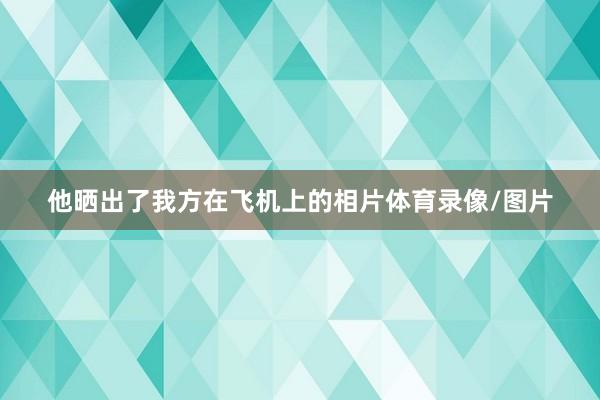 他晒出了我方在飞机上的相片体育录像/图片